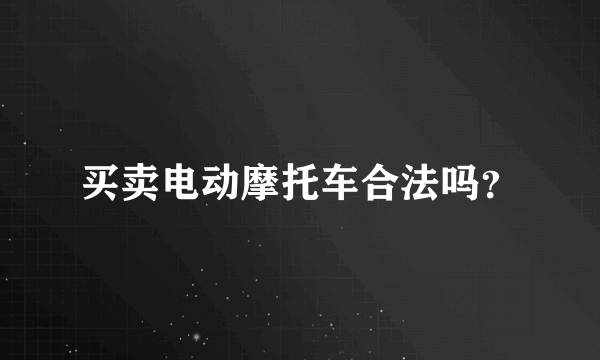 买卖电动摩托车合法吗?